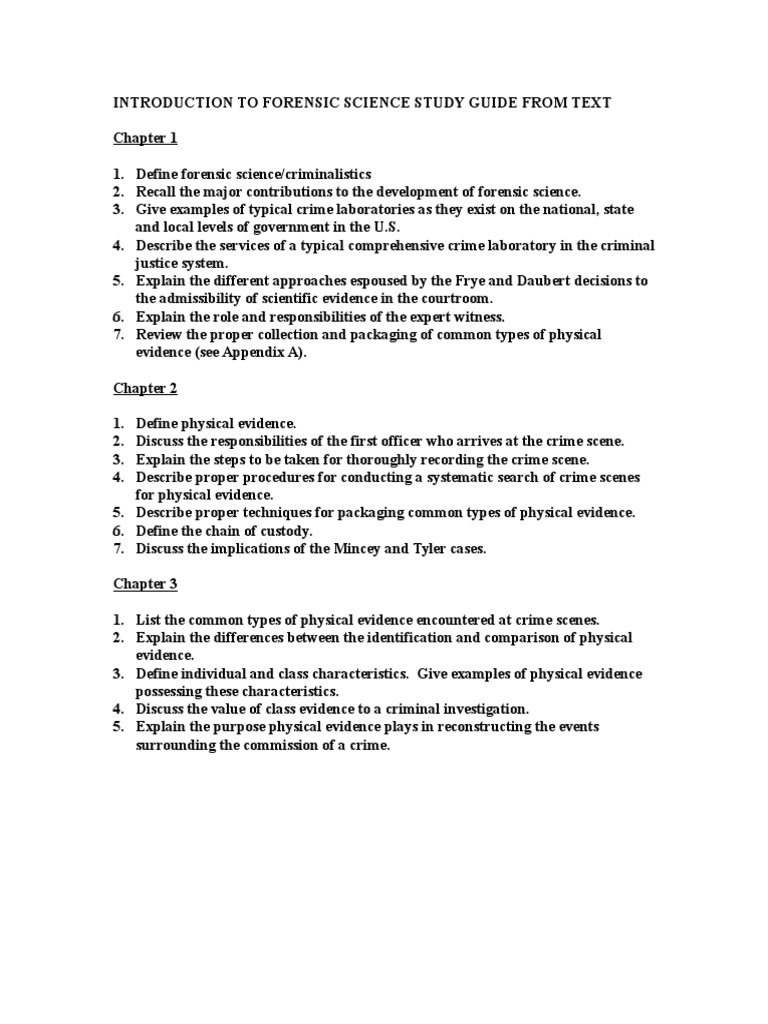 INTRODUCTION TO FORENSIC SCIENCE STUDY GUIDE FROM TEXT

Chapter 1

1. Define forensic science/criminalistics
2. Recall the major contributions to the development of forensic science.
3. Give examples of typical crime laboratories as they exist on the national, state and local levels of government in the U.S.
4. Describe the services of a typical comprehensive crime laboratory in the criminal justice system.
5. Explain the different approaches espoused by the Frye and Daubert decisions to the admissibility of scientific evidence in the courtroom.
6. Explain the role and responsibilities of the expert witness.
7. Review the proper collection and packaging of common types of physical evidence (see Appendix A).

Chapter 2

1. Define physical evidence.
2. Discuss the responsibilities of the first officer who arrives at the crime scene.
3. Explain the steps to be taken for thoroughly recording the crime scene.
4. Describe proper procedures for conducting a systematic search of crime scenes for physical evidence.
5. Describe proper techniques for packaging common types of physical evidence.
6. Define the chain of custody.
7. Discuss the implications of the Mincey and Tyler cases.

Chapter 3

1. List the common types of physical evidence encountered at crime scenes.
2. Explain the differences between the identification and comparison of physical evidence.
3. Define individual and class characteristics. Give examples of physical evidence possessing these characteristics.
4. Discuss the value of class evidence to a criminal investigation.
5. Explain the purpose physical evidence plays in reconstructing the events surrounding the commission of a crime.